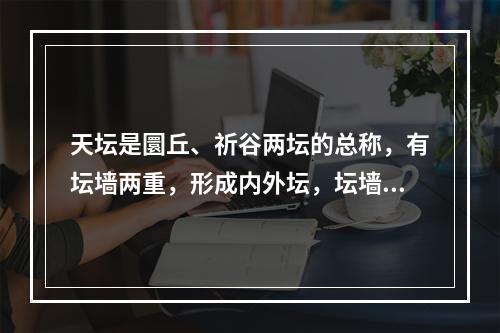 天坛是圜丘、祈谷两坛的总称，有坛墙两重，形成内外坛，坛墙...